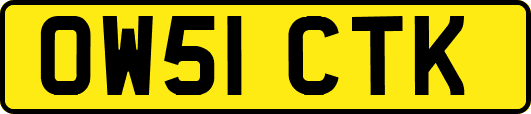 OW51 CTK